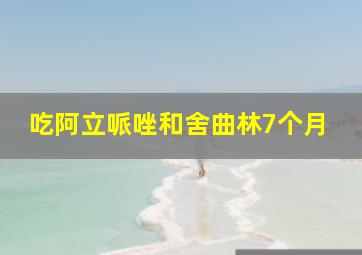 吃阿立哌唑和舍曲林7个月